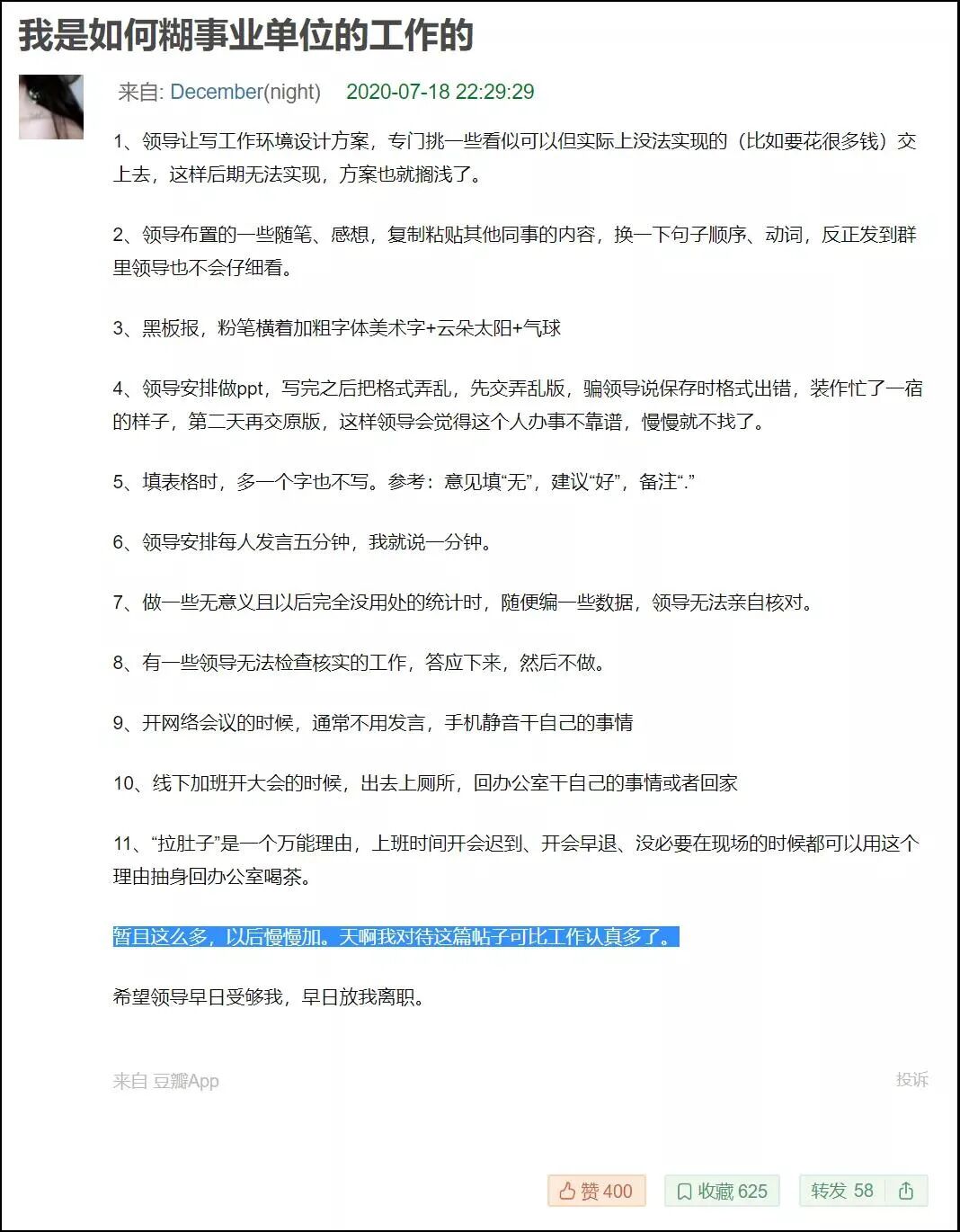 我是如何糊事业单位的工作的

来自: December(night) 2020-07-18 22:29:29

1、领导让写工作环境设计方案，专门挑一些看似可以但实际上没法实现的（比如要花很多钱）交上去，这样后期无法实现，方案也就搁浅了。

2、领导布置的一些随笔、感想，复制粘贴其他同事的内容，换一下句子顺序、动词，反正发到群里领导也不会仔细看。

3、黑板报，粉笔横着加粗字体美术字+云朵太阳+气球

4、领导安排做ppt，写完之后把格式弄乱，先交弄乱版，骗领导说保存时格式出错，装作忙了一宿的样子，第二天再交原版，这样领导会觉得这个人办事不靠谱，慢慢就不找了。

5、填表格时，多一个字也不写。参考：意见填“无”，建议“好”，备注“.”

6、领导安排每人发言五分钟，我就说一分钟。

7、做一些无意义且以后完全没用处的统计时，随便编一些数据，领导无法亲自核对。

8、有一些领导无法检查核实的工作，答应下来，然后不做。

9、开网络会议的时候，通常不用发言，手机静音干自己的事情

10、线下加班开大会的时候，出去上厕所，回办公室干自己的事情或者回家

11、“拉肚子”是一个万能理由，上班时间开会迟到、开会早退、没必要在现场的时候都可以用这个理由抽身回办公室喝茶。

暂且这么多，以后慢慢加。天啊我对待这篇帖子可比工作认真多了。

希望领导早日受够我，早日放我离职。

来自 豆瓣App

投诉

赞 400 收藏 625 转发 58